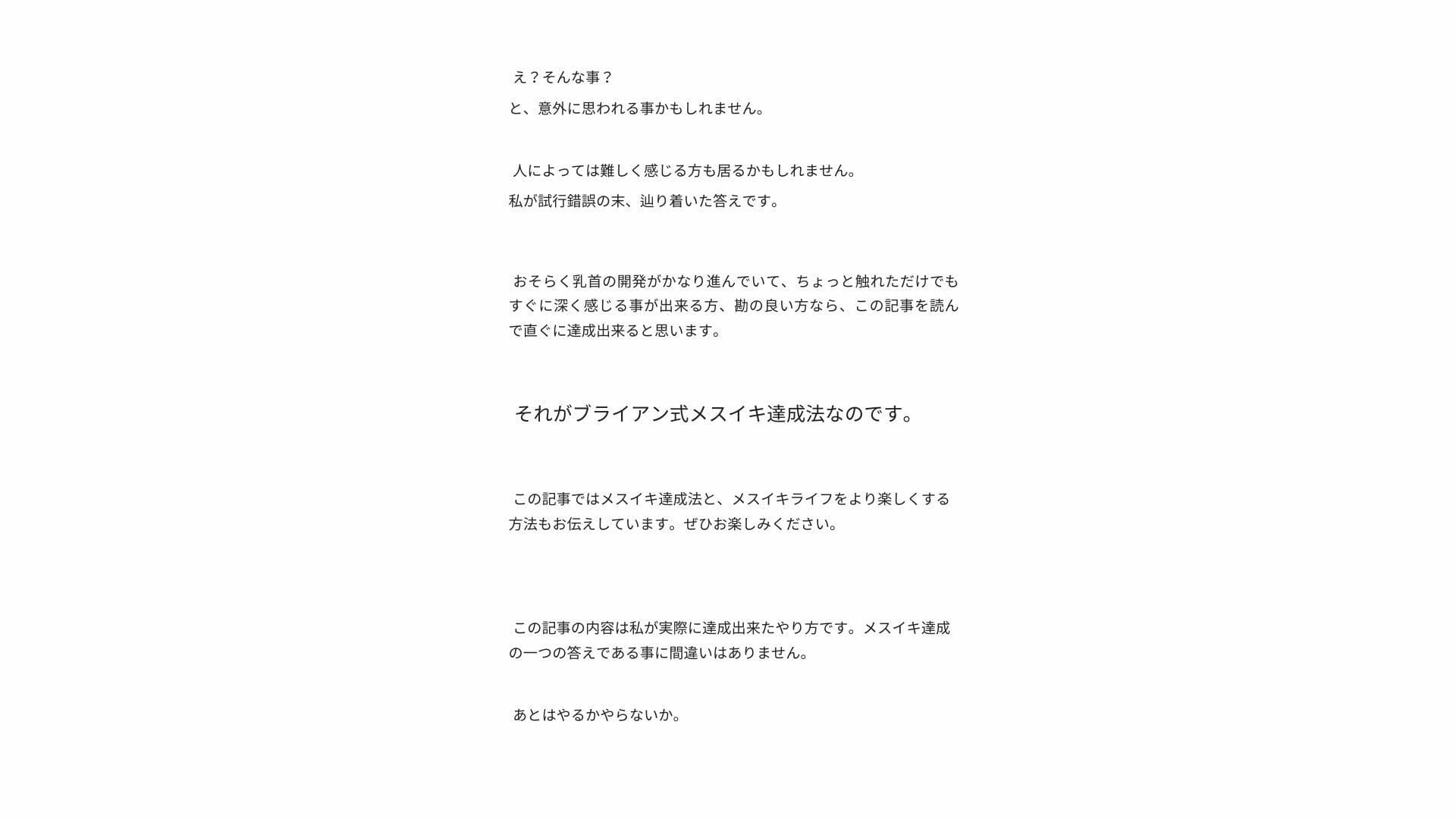 え？そんな事？
と、意外に思われる事かもしれません。

人によっては難しく感じる方も居るかもしれません。
私が試行錯誤の末、辿り着いた答えです。

おそらく乳首の開発がかなり進んでいて、ちょっと触れただけでもすぐに深く感じる事が出来る方、勘の良い方なら、この記事を読んで直ぐに達成出来ると思います。

それがブライアン式メスイキ達成法なのです。

この記事ではメスイキ達成法と、メスイキライフをより楽しくする方法もお伝えしています。ぜひお楽しみください。

この記事の内容は私が実際に達成出来たやり方です。メスイキ達成の一つの答えである事に間違いはありません。

あとはやるかやらないか。